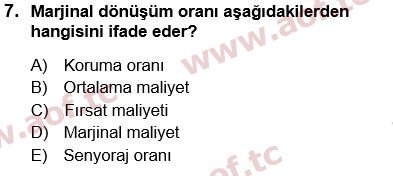 7. Marjinal dönüşüm oranı aşağıdakilerden hangisini ifade eder?

A) Koruma oranı
B) Ortalama maliyet
C) Fırsat maliyeti
D) Marjinal maliyet
E) Senyoraj oranı

www.aof.tc
w.aof.tc
aof.tc